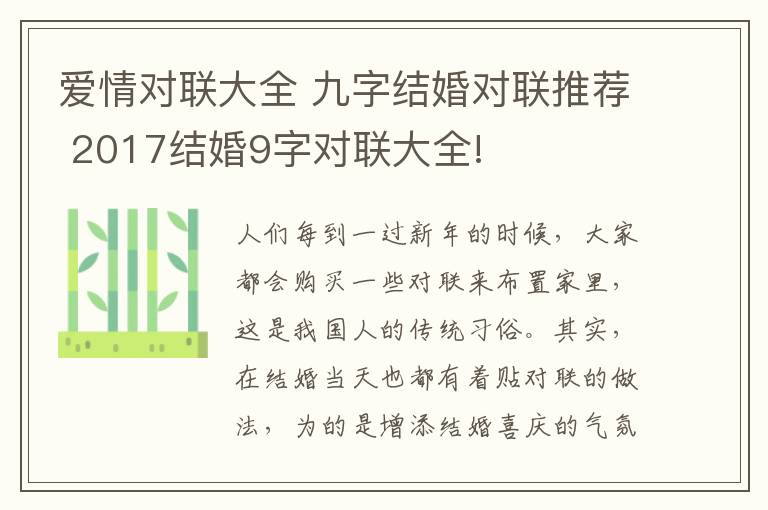 爱情对联大全 九字结婚对联推荐 2017结婚9字对联大全!

人们每到一过新年的时候，大家都会购买一些对联来布置家里，这是我国人的传统习俗。其实，在结婚当天也都有着贴对联的做法，为的是增添结婚喜庆的气氛